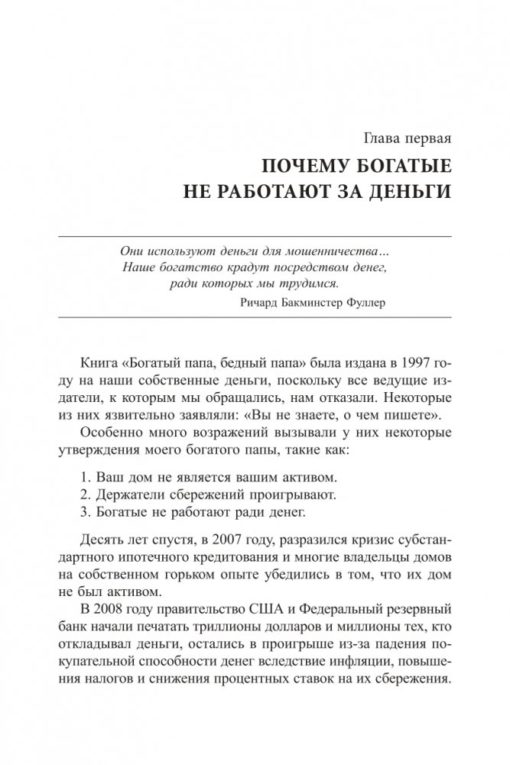 Глава первая

ПОЧЕМУ БОГАТЫЕ НЕ РАБОТАЮТ ЗА ДЕНЬГИ

Они используют деньги для мошенничества... Наше богатство крадут посредством денег, ради которых мы трудимся.

Ричард Бакминстер Фуллер

Книга «Богатый папа, бедный папа» была издана в 1997 году на наши собственные деньги, поскольку все ведущие издатели, к которым мы обращались, нам отказали. Некоторые из них язвительно заявляли: «Вы не знаете, о чем пишете».

Особенно много возражений вызывали у них некоторые утверждения моего богатого папы, такие как:

1. Ваш дом не является вашим активом.
2. Держатели сбережений проигрывают.
3. Богатые не работают ради денег.

Десять лет спустя, в 2007 году, разразился кризис субстандартного ипотечного кредитования и многие владельцы домов на собственном горьком опыте убедились в том, что их дом не был активом.

В 2008 году правительство США и Федеральный резервный банк начали печатать триллионы долларов и миллионы тех, кто откладывал деньги, остались в проигрыше из-за падения покупательной способности денег вследствие инфляции, повышения налогов и снижения процентных ставок на их сбережения.